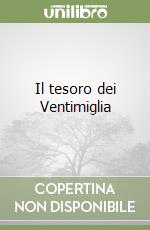 unilibro

Il tesoro dei Ventimiglia

COPERTINA NON DISPONIBILE